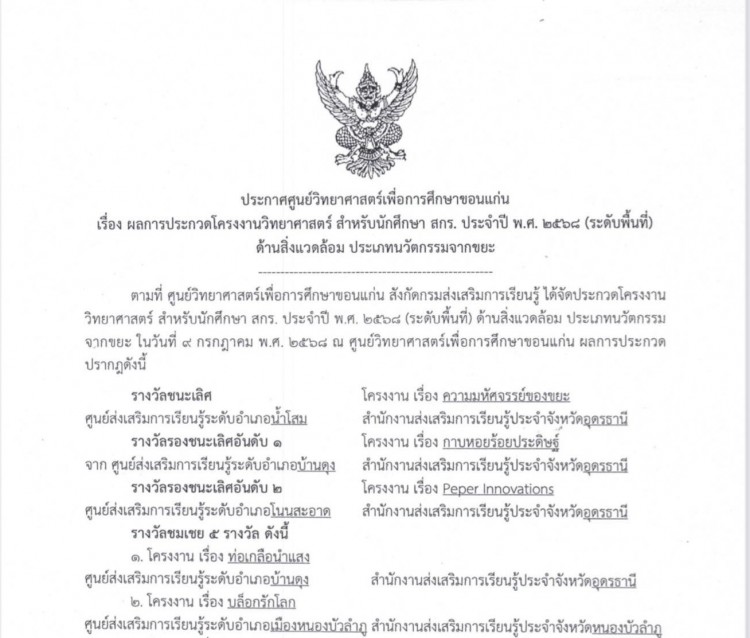 ประกาศศูนย์วิทยาศาสตร์เพื่อการศึกษาขอนแก่น
เรื่อง ผลการประกวดโครงงานวิทยาศาสตร์ สำหรับนักศึกษา สกร. ประจำปี พ.ศ. ๒๕๖๘ (ระดับพื้นที่)
ด้านสิ่งแวดล้อม ประเภทนวัตกรรมจากขยะ

ตามที่ ศูนย์วิทยาศาสตร์เพื่อการศึกษาขอนแก่น สังกัดกรมส่งเสริมการเรียนรู้ ได้จัดประกวดโครงงานวิทยาศาสตร์ สำหรับนักศึกษา สกร. ประจำปี พ.ศ. ๒๕๖๘ (ระดับพื้นที่) ด้านสิ่งแวดล้อม ประเภทนวัตกรรมจากขยะ ในวันที่ ๙ กรกฎาคม พ.ศ. ๒๕๖๘ ณ ศูนย์วิทยาศาสตร์เพื่อการศึกษาขอนแก่น ผลการประกวดปรากฏดังนี้

รางวัลชนะเลิศ
โครงงาน เรื่อง ความมหัศจรรย์ของขยะ
ศูนย์ส่งเสริมการเรียนรู้ระดับอำเภอน้ำโสม
สำนักงานส่งเสริมการเรียนรู้ประจำจังหวัดอุดรธานี
รางวัลรองชนะเลิศอันดับ ๑
โครงงาน เรื่อง กาบหอยร้อยประดิษฐ์
จาก ศูนย์ส่งเสริมการเรียนรู้ระดับอำเภอบ้านดุง
สำนักงานส่งเสริมการเรียนรู้ประจำจังหวัดอุดรธานี
รางวัลรองชนะเลิศอันดับ ๒
โครงงาน เรื่อง Peper Innovations
ศูนย์ส่งเสริมการเรียนรู้ระดับอำเภอโนนสะอาด
สำนักงานส่งเสริมการเรียนรู้ประจำจังหวัดอุดรธานี
รางวัลชมเชย ๕ รางวัล ดังนี้
๑. โครงงาน เรื่อง ท่อเกลือนำแสง
ศูนย์ส่งเสริมการเรียนรู้ระดับอำเภอบ้านดุง
สำนักงานส่งเสริมการเรียนรู้ประจำจังหวัดอุดรธานี
๒. โครงงาน เรื่อง บล็อกรักโลก
ศูนย์ส่งเสริมการเรียนรู้ระดับอำเภอเมืองหนองบัวลำภู สำนักงานส่งเสริมการเรียนรู้ประจำจังหวัดหนองบัวลำภู